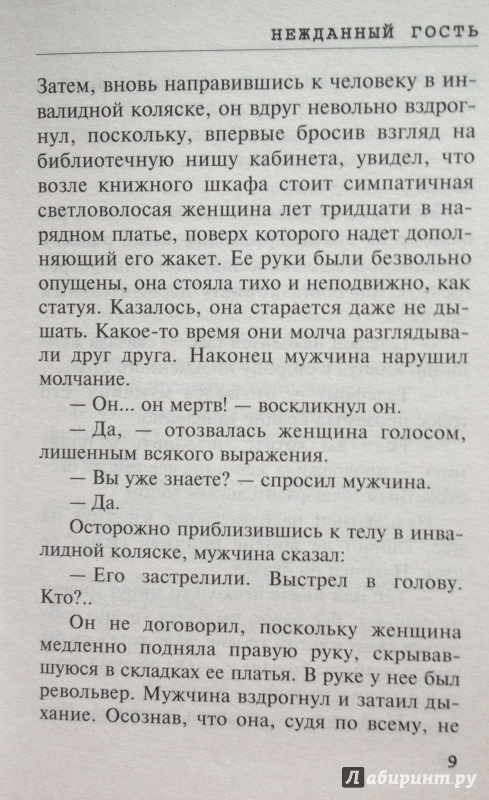 НЕЖДАННЫЙ ГОСТЬ

Затем, вновь направившись к человеку в инвалидной коляске, он вдруг невольно вздрогнул, поскольку, впервые бросив взгляд на библиотечную нишу кабинета, увидел, что возле книжного шкафа стоит симпатичная светловолосая женщина лет тридцати в нарядном платье, поверх которого надет дополняющий его жакет. Ее руки были безвольно опущены, она стояла тихо и неподвижно, как статуя. Казалось, она старается даже не дышать. Какое-то время они молча разглядывали друг друга. Наконец мужчина нарушил молчание.

— Он... он мертв! — воскликнул он.

— Да, — отозвалась женщина голосом, лишенным всякого выражения.

— Вы уже знаете? — спросил мужчина.

— Да.

Осторожно приблизившись к телу в инвалидной коляске, мужчина сказал:

— Его застрелили. Выстрел в голову. Кто?..

Он не договорил, поскольку женщина медленно подняла правую руку, скрывавшуюся в складках ее платья. В руке у нее был револьвер. Мужчина вздрогнул и затаил дыхание. Осознав, что она, судя по всему, не

9

Лабиринт.ру